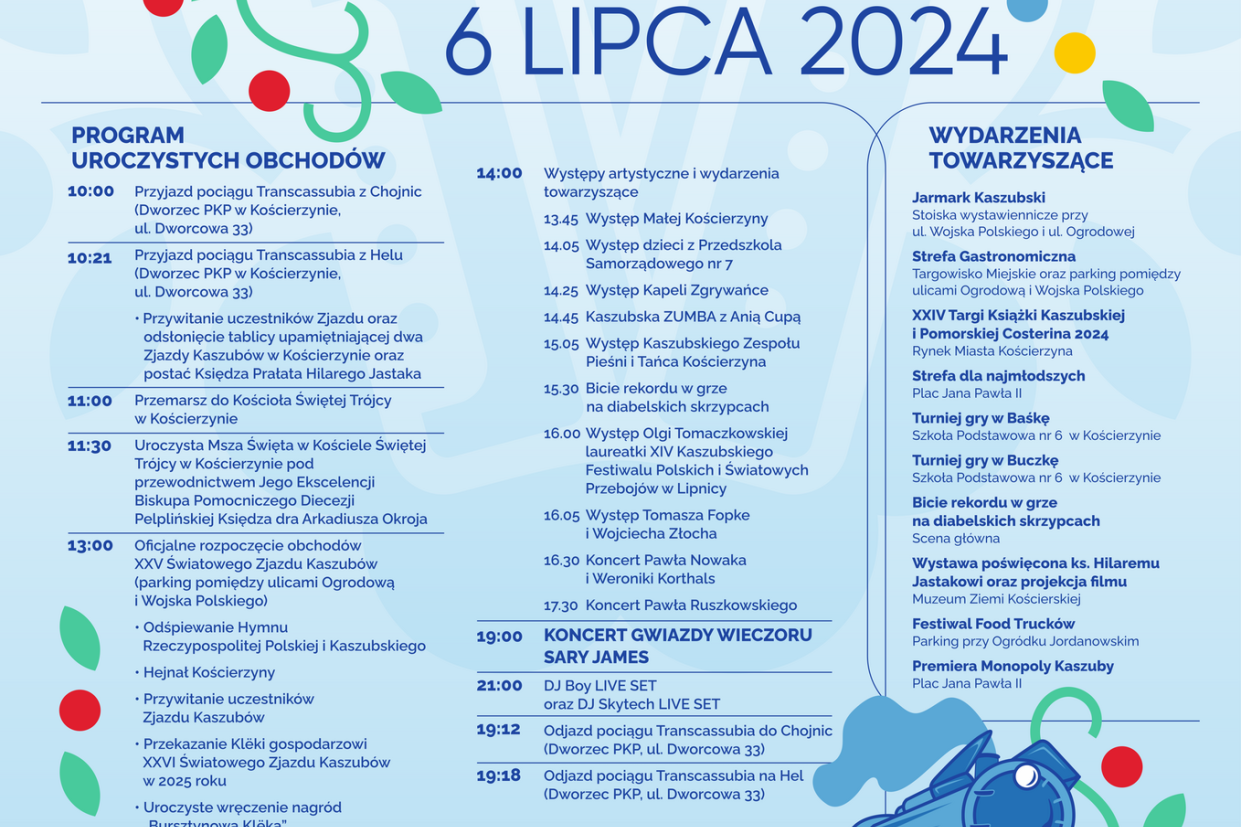 6 LIPCA 2024

PROGRAM UROCZYSTYCH OBCHODÓW

10:00 Przyjazd pociągu Transcassubia z Chojnic (Dworzec PKP w Kościerzynie, ul. Dworcowa 33)

10:21 Przyjazd pociągu Transcassubia z Helu (Dworzec PKP w Kościerzynie, ul. Dworcowa 33)

• Przywitanie uczestników Zjazdu oraz odsłonięcie tablicy upamiętniającej dwa Zjazdy Kaszubów w Kościerzynie oraz postać Księdza Prałata Hilarego Jastaka

11:00 Przemarsz do Kościoła Świętej Trójcy w Kościerzynie

11:30 Uroczysta Msza Święta w Kościele Świętej Trójcy w Kościerzynie pod przewodnictwem Jego Ekscelencji Biskupa Pomocniczego Diecezji Pelplińskiej Księdza dra Arkadiusza Okroja

13:00 Oficjalne rozpoczęcie obchodów XXV Światowego Zjazdu Kaszubów (parking pomiędzy ulicami Ogrodową i Wojska Polskiego)

• Odśpiewanie Hymnu Rzeczypospolitej Polskiej i Kaszubskiego

• Hejnał Kościerzyny

• Przywitanie uczestników Zjazdu Kaszubów

• Przekazanie Klëki gospodarzowi XXVI Światowego Zjazdu Kaszubów w 2025 roku

• Uroczyste wręczenie nagród „Bursztynowa Klëka"

14:00 Występy artystyczne i wydarzenia towarzyszące

13.45 Występ Małej Kościerzyny

14.05 Występ dzieci z Przedszkola Samorządowego nr 7

14.25 Występ Kapeli Zgrywańce

14.45 Kaszubska ZUMBA z Anią Cupą

15.05 Występ Kaszubskiego Zespołu Pieśni i Tańca Kościerzyna

15.30 Bicie rekordu w grze na diabelskich skrzypcach

16.00 Występ Olgi Tomaczkowskiej laureatki XIV Kaszubskiego Festiwalu Polskich i Światowych Przebojów w Lipnicy

16.05 Występ Tomasza Fopke i Wojciecha Złocha

16.30 Koncert Pawła Nowaka i Weroniki Korthals

17.30 Koncert Pawła Ruszkowskiego

19:00 KONCERT GWIAZDY WIECZORU SARY JAMES

21:00 DJ Boy LIVE SET oraz DJ Skytech LIVE SET

19:12 Odjazd pociągu Transcassubia do Chojnic (Dworzec PKP, ul. Dworcowa 33)

19:18 Odjazd pociągu Transcassubia na Hel (Dworzec PKP, ul. Dworcowa 33)

WYDARZENIA TOWARZYSZĄCE

Jarmark Kaszubski
Stoiska wystawiennicze przy ul. Wojska Polskiego i ul. Ogrodowej

Strefa Gastronomiczna
Targowisko Miejskie oraz parking pomiędzy ulicami Ogrodową i Wojska Polskiego

XXIV Targi Książki Kaszubskiej i Pomorskiej Costerina 2024
Rynek Miasta Kościerzyna

Strefa dla najmłodszych
Plac Jana Pawła II

Turniej gry w Baśkę
Szkoła Podstawowa nr 6 w Kościerzynie

Turniej gry w Buczkę
Szkoła Podstawowa nr 6 w Kościerzynie

Bicie rekordu w grze na diabelskich skrzypcach
Scena główna

Wystawa poświęcona ks. Hilaremu Jastakowi oraz projekcja filmu
Muzeum Ziemi Kościerskiej

Festiwal Food Trucków
Parking przy Ogródku Jordanowskim

Premiera Monopoly Kaszuby
Plac Jana Pawła II